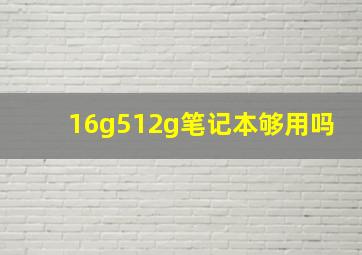 16g512g笔记本够用吗